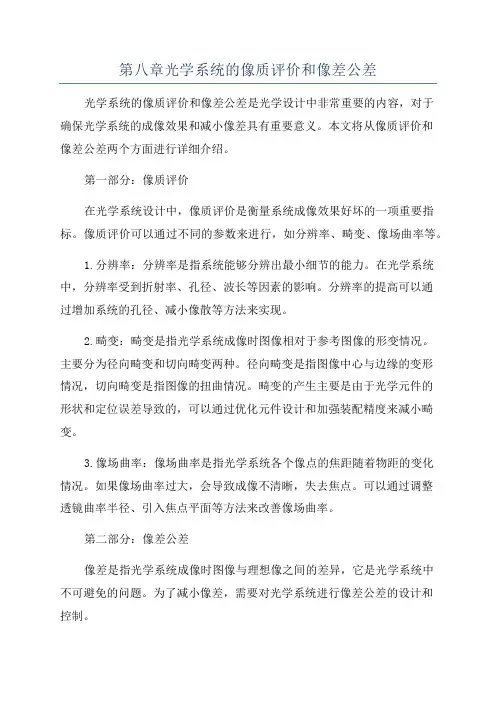 第八章光学系统的像质评价和像差公差

光学系统的像质评价和像差公差是光学设计中非常重要的内容，对于确保光学系统的成像效果和减小像差具有重要意义。本文将从像质评价和像差公差两个方面进行详细介绍。

第一部分：像质评价

在光学系统设计中，像质评价是衡量系统成像效果好坏的一项重要指标。像质评价可以通过不同的参数来进行，如分辨率、畸变、像场曲率等。

1.分辨率：分辨率是指系统能够分辨出最小细节的能力。在光学系统中，分辨率受到折射率、孔径、波长等因素的影响。分辨率的提高可以通过增加系统的孔径、减小像散等方法来实现。

2.畸变：畸变是指光学系统成像时图像相对于参考图像的形变情况。主要分为径向畸变和切向畸变两种。径向畸变是指图像中心与边缘的变形情况，切向畸变是指图像的扭曲情况。畸变的产生主要是由于光学元件的形状和定位误差导致的，可以通过优化元件设计和加强装配精度来减小畸变。

3.像场曲率：像场曲率是指光学系统各个像点的焦距随着物距的变化情况。如果像场曲率过大，会导致成像不清晰，失去焦点。可以通过调整透镜曲率半径、引入焦点平面等方法来改善像场曲率。

第二部分：像差公差

像差是指光学系统成像时图像与理想像之间的差异，它是光学系统中不可避免的问题。为了减小像差，需要对光学系统进行像差公差的设计和控制。